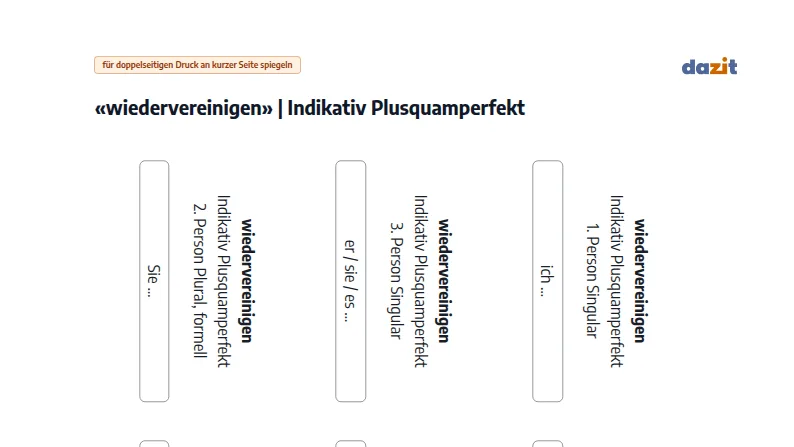 für doppelseitigen Druck an kurzer Seite spiegeln

dazit

«wiedervereinigen» | Indikativ Plusquamperfekt

wiedervereinigen
Indikativ Plusquamperfekt
2. Person Plural, formell

Sie ...

wiedervereinigen
Indikativ Plusquamperfekt
3. Person Singular

er / sie / es ...

wiedervereinigen
Indikativ Plusquamperfekt
1. Person Singular

ich ...